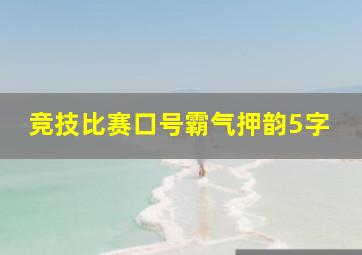 竞技比赛口号霸气押韵5字